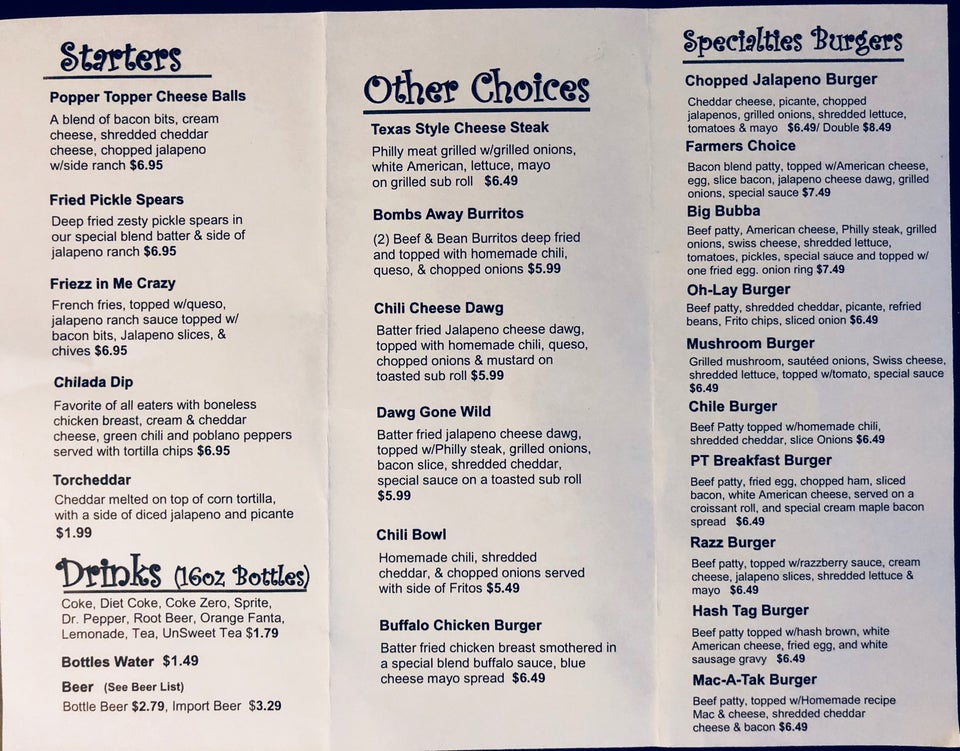 Starters

Popper Topper Cheese Balls

A blend of bacon bits, cream cheese, shredded cheddar cheese, chopped jalapeno w/side ranch $6.95

Fried Pickle Spears

Deep fried zesty pickle spears in our special blend batter & side of jalapeno ranch $6.95

Friezz in Me Crazy

French fries, topped w/queso, jalapeno ranch sauce topped w/ bacon bits, Jalapeno slices, & chives $6.95

Chilada Dip

Favorite of all eaters with boneless chicken breast, cream & cheddar cheese, green chili and poblano peppers served with tortilla chips $6.95

Torcheddar

Cheddar melted on top of corn tortilla, with a side of diced jalapeno and picante $1.99

Drinks (16oz Bottles)

Coke, Diet Coke, Coke Zero, Sprite, Dr. Pepper, Root Beer, Orange Fanta, Lemonade, Tea, UnSweet Tea $1.79

Bottles Water $1.49

Beer (See Beer List)

Bottle Beer $2.79, Import Beer $3.29

Other Choices

Texas Style Cheese Steak

Philly meat grilled w/grilled onions, white American, lettuce, mayo on grilled sub roll $6.49

Bombs Away Burritos

(2) Beef & Bean Burritos deep fried and topped with homemade chili, queso, & chopped onions $5.99

Chili Cheese Dawg

Batter fried Jalapeno cheese dawg, topped with homemade chili, queso, chopped onions & mustard on toasted sub roll $5.99

Dawg Gone Wild

Batter fried jalapeno cheese dawg, topped w/Philly steak, grilled onions, bacon slice, shredded cheddar, special sauce on a toasted sub roll $5.99

Chili Bowl

Homemade chili, shredded cheddar, & chopped onions served with side of Fritos $5.49

Buffalo Chicken Burger

Batter fried chicken breast smothered in a special blend buffalo sauce, blue cheese mayo spread $6.49

Specialties Burgers

Chopped Jalapeno Burger

Cheddar cheese, picante, chopped jalapenos, grilled onions, shredded lettuce, tomatoes & mayo $6.49/ Double $8.49

Farmers Choice

Bacon blend patty, topped w/American cheese, egg, slice bacon, jalapeno cheese dawg, grilled onions, special sauce $7.49

Big Bubba

Beef patty, American cheese, Philly steak, grilled onions, swiss cheese, shredded lettuce, tomatoes, pickles, special sauce and topped w/ one fried egg. onion ring $7.49

Oh-Lay Burger

Beef patty, shredded cheddar, picante, refried beans, Frito chips, sliced onion $6.49

Mushroom Burger

Grilled mushroom, sautéed onions, Swiss cheese, shredded lettuce, topped w/tomato, special sauce $6.49

Chile Burger

Beef Patty topped w/homemade chili, shredded cheddar, slice Onions $6.49

PT Breakfast Burger

Beef patty, fried egg, chopped ham, sliced bacon, white American cheese, served on a croissant roll, and special cream maple bacon spread $6.49

Razz Burger

Beef patty, topped w/razzberry sauce, cream cheese, jalapeno slices, shredded lettuce & mayo $6.49

Hash Tag Burger

Beef patty topped w/hash brown, white American cheese, fried egg, and white sausage gravy $6.49

Mac-A-Tak Burger

Beef patty, topped w/Homemade recipe Mac & cheese, shredded cheddar cheese & bacon $6.49